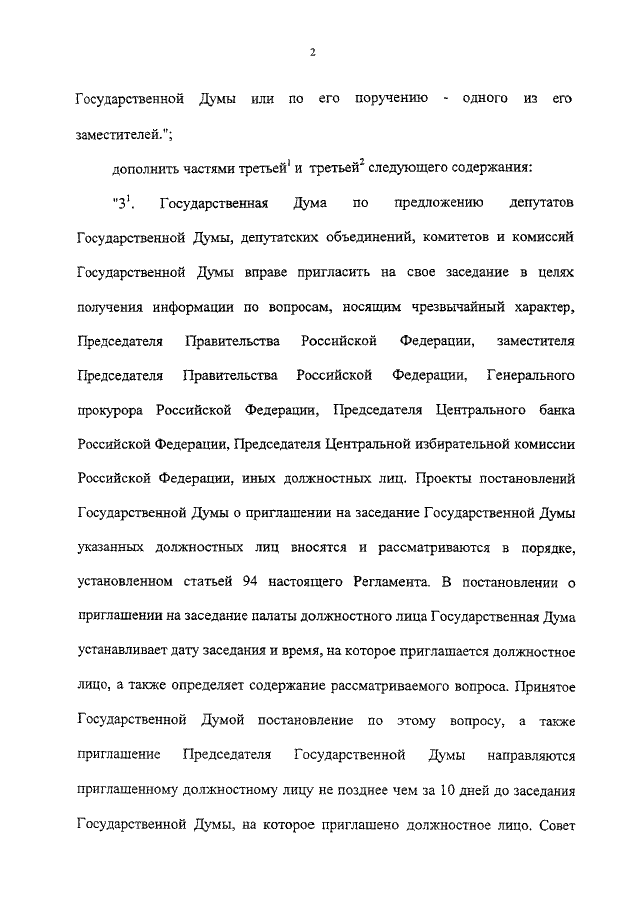 2

Государственной Думы или по его поручению - одного из его заместителей.";

дополнить частями третьей$^1$ и третьей$^2$ следующего содержания:

"3$^1$. Государственная Дума по предложению депутатов Государственной Думы, депутатских объединений, комитетов и комиссий Государственной Думы вправе пригласить на свое заседание в целях получения информации по вопросам, носящим чрезвычайный характер, Председателя Правительства Российской Федерации, заместителя Председателя Правительства Российской Федерации, Генерального прокурора Российской Федерации, Председателя Центрального банка Российской Федерации, Председателя Центральной избирательной комиссии Российской Федерации, иных должностных лиц. Проекты постановлений Государственной Думы о приглашении на заседание Государственной Думы указанных должностных лиц вносятся и рассматриваются в порядке, установленном статьей 94 настоящего Регламента. В постановлении о приглашении на заседание палаты должностного лица Государственная Дума устанавливает дату заседания и время, на которое приглашается должностное лицо, а также определяет содержание рассматриваемого вопроса. Принятое Государственной Думой постановление по этому вопросу, а также приглашение Председателя Государственной Думы направляются приглашенному должностному лицу не позднее чем за 10 дней до заседания Государственной Думы, на которое приглашено должностное лицо. Совет